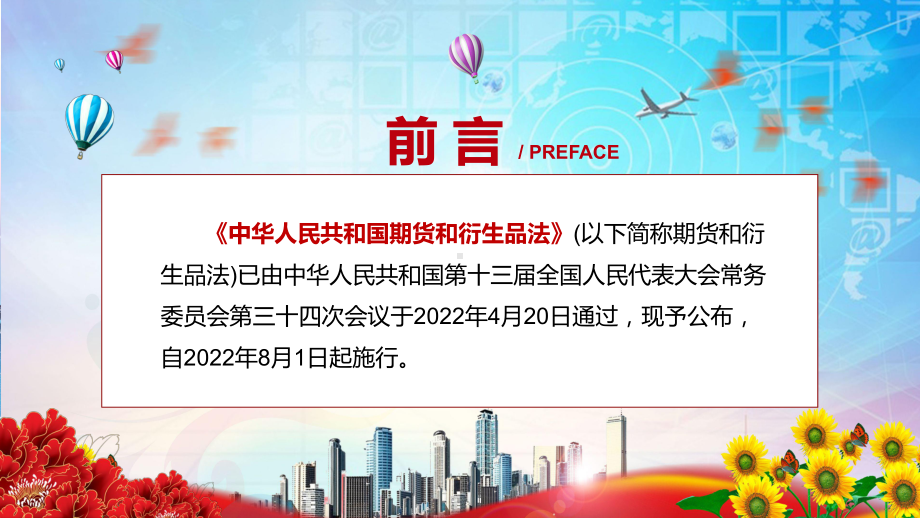 前言 / PREFACE

《中华人民共和国期货和衍生品法》(以下简称期货和衍生品法)已由中华人民共和国第十三届全国人民代表大会常务委员会第三十四次会议于2022年4月20日通过，现予公布，自2022年8月1日起施行。